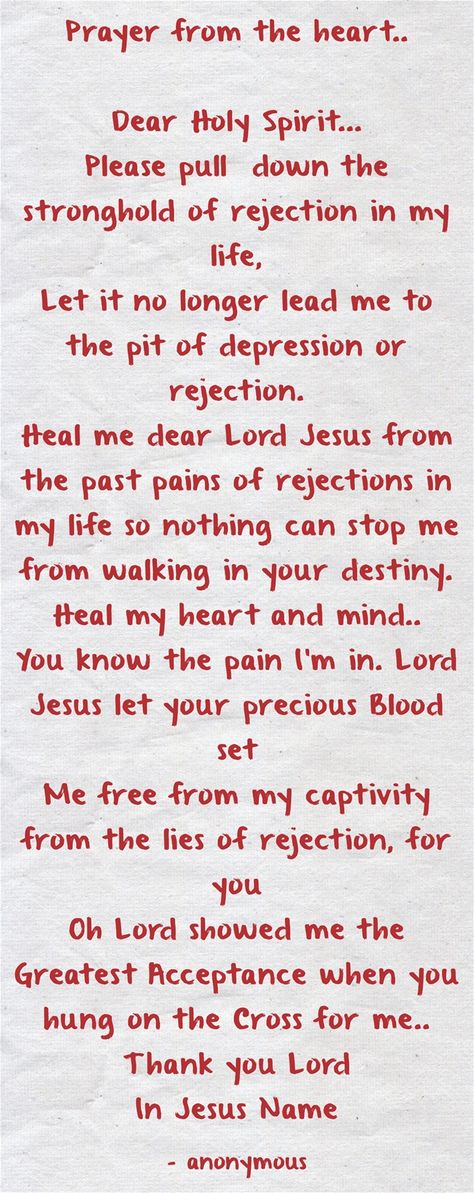 Prayer from the heart..

Dear Holy Spirit...
Please pull down the stronghold of rejection in my life,
Let it no longer lead me to the pit of depression or rejection.
Heal me dear Lord Jesus from the past pains of rejections in my life so nothing can stop me from walking in your destiny.
Heal my heart and mind..
You know the pain I'm in. Lord Jesus let your precious Blood set
Me free from my captivity from the lies of rejection, for you
Oh Lord showed me the Greatest Acceptance when you hung on the Cross for me..
Thank you Lord
In Jesus Name

- anonymous